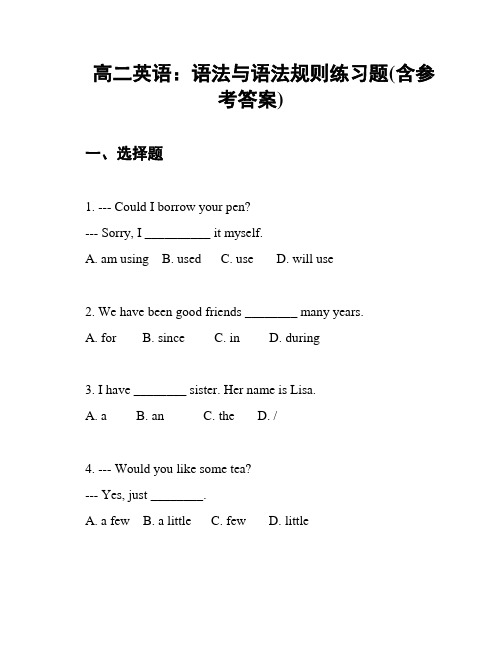 高二英语：语法与语法规则练习题(含参考答案)

一、选择题

1. --- Could I borrow your pen?

--- Sorry, I __________ it myself.

A. am using B. used C. use D. will use

2. We have been good friends ________ many years.

A. for B. since C. in D. during

3. I have ________ sister. Her name is Lisa.

A. a B. an C. the D. /

4. --- Would you like some tea?

--- Yes, just ________.

A. a few B. a little C. few D. little